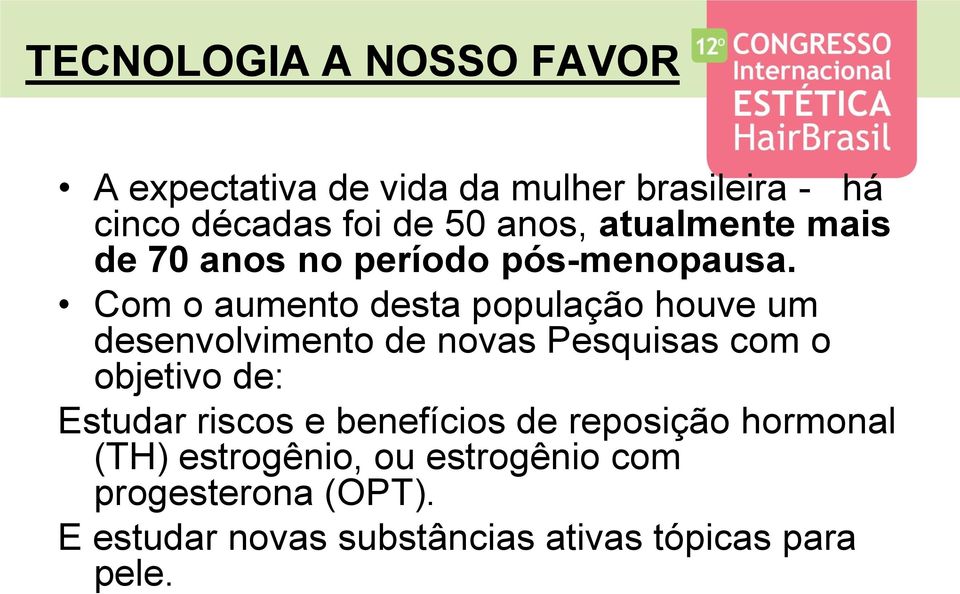 TECNOLOGIA A NOSSO FAVOR

12º CONGRESSO Internacional ESTÉTICA HairBrasil

• A expectativa de vida da mulher brasileira - há cinco décadas foi de 50 anos, atualmente mais de 70 anos no período pós-menopausa.

• Com o aumento desta população houve um desenvolvimento de novas Pesquisas com o objetivo de:

Estudar riscos e benefícios de reposição hormonal (TH) estrogênio, ou estrogênio com progesterona (OPT).

E estudar novas substâncias ativas tópicas para pele.